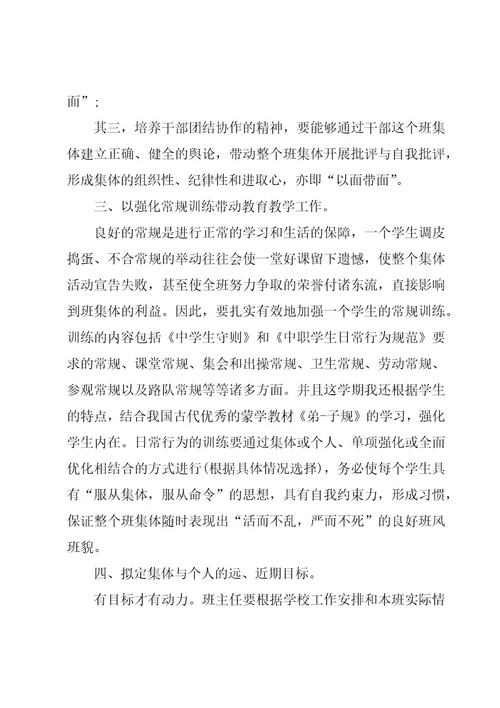 面”；

其三，培养干部团结协作的精神，要能够通过干部这个班集体建立正确、健全的舆论，带动整个班集体开展批评与自我批评，形成集体的组织性、纪律性和进取心，亦即“以面带面”。

三、以强化常规训练带动教育教学工作。

良好的常规是进行正常的学习和生活的保障，一个学生调皮捣蛋、不合常规的举动往往会使一堂好课留下遗憾，使整个集体活动宣告失败，甚至使全班努力争取的荣誉付诸东流，直接影响到班集体的利益。因此，要扎实有效地加强一个学生的常规训练。训练的内容包括《中学生守则》和《中职学生日常行为规范》要求的常规、课堂常规、集会和出操常规、卫生常规、劳动常规、参观常规以及路队常规等等诸多方面。并且这学期我还根据学生的特点，结合我国古代优秀的蒙学教材《弟-子规》的学习，强化学生内在。日常行为的训练要通过集体或个人、单项强化或全面优化相结合的方式进行(根据具体情况选择)，务必使每个学生具有“服从集体，服从命令”的思想，具有自我约束力，形成习惯，保证整个班集体随时表现出“活而不乱，严而不死”的良好班风班貌。

四、拟定集体与个人的远、近期目标。

有目标才有动力。班主任要根据学校工作安排和本班实际情